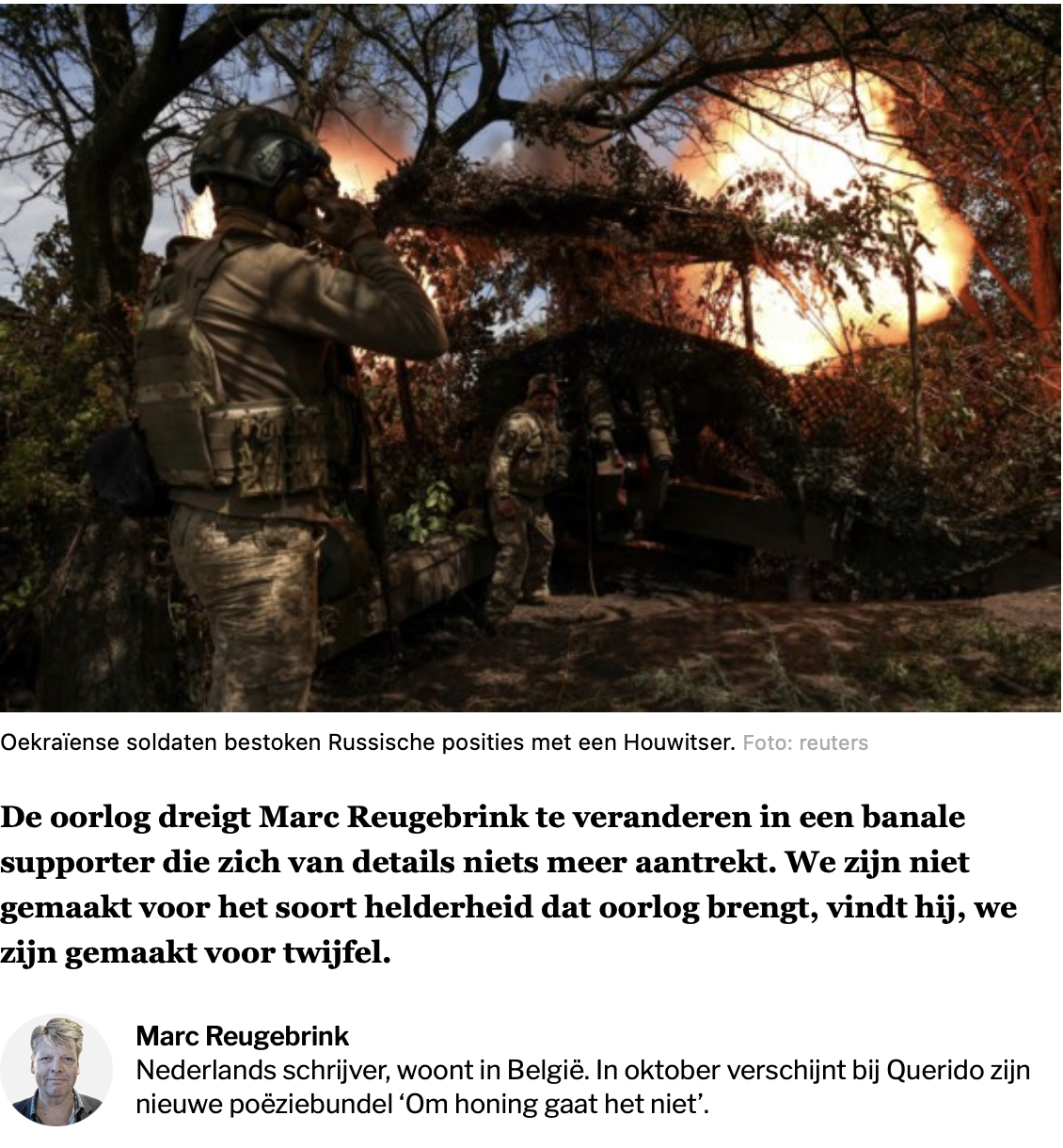 Oekraïense soldaten bestoken Russische posities met een Houwitser. Foto: reuters

De oorlog dreigt Marc Reugebrink te veranderen in een banale supporter die zich van details niets meer aantrekt. We zijn niet gemaakt voor het soort helderheid dat oorlog brengt, vindt hij, we zijn gemaakt voor twijfel.

Marc Reugebrink
Nederlands schrijver, woont in België. In oktober verschijnt bij Querido zijn nieuwe poëziebundel ‘Om honing gaat het niet’.